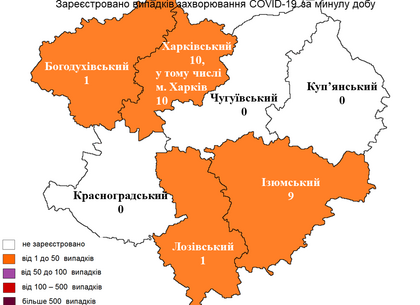 Зареєстровано випадків захворювання COVID-19 за минулу добу

Богодухівський
1

Харківський
10,
у тому числі
м. Харків
10

Чугуївський
0

Куп'янський
0

Красноградський
0

Ізюмський
9

Лозівський
1

не зареєстровано
від 1 до 50 випадків
від 50 до 100 випадків
від 100 – 500 випадків
більше 500 випадків